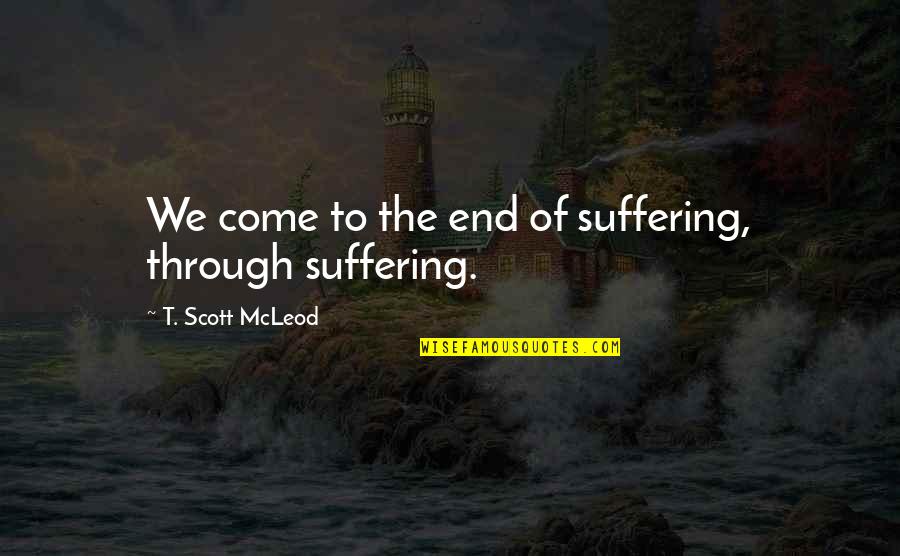 We come to the end of suffering, through suffering.

~ T. Scott McLeod

WISEFAMOUSQUOTES.COM